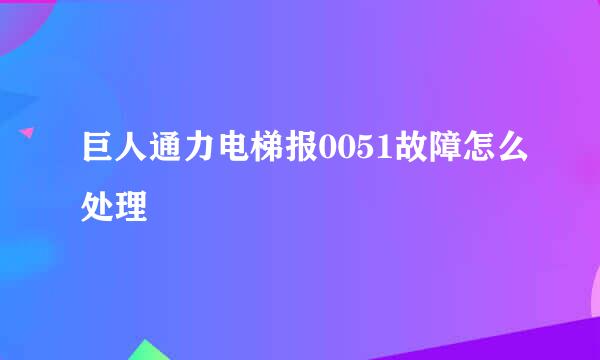 巨人通力电梯报0051故障怎么处理